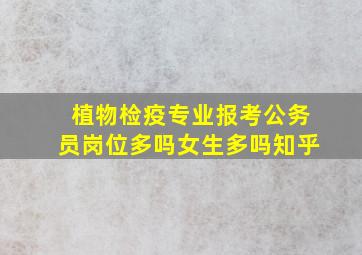 植物检疫专业报考公务员岗位多吗女生多吗知乎